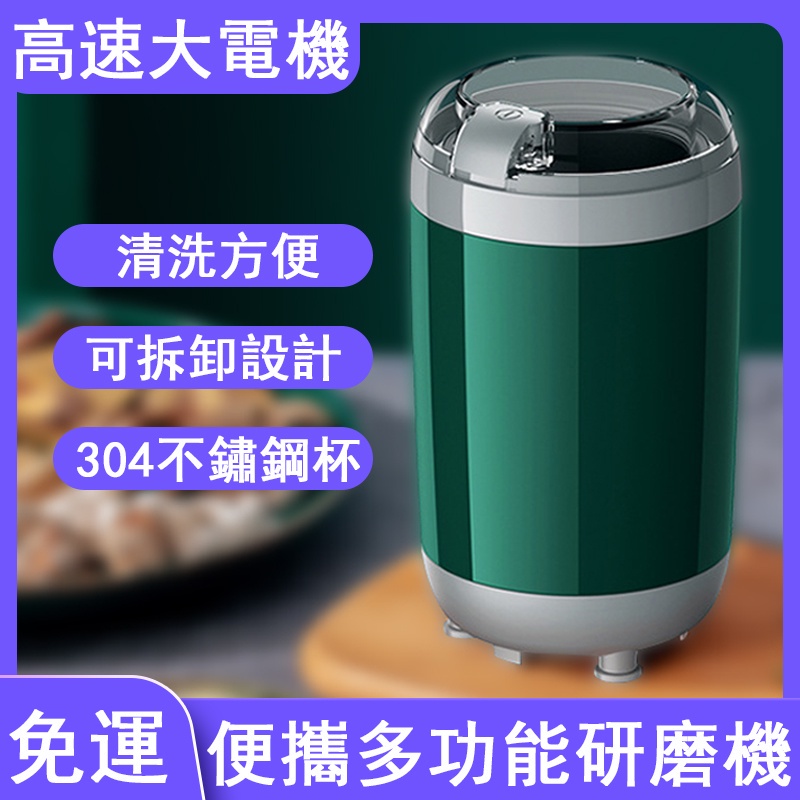 高速大電機

清洗方便

可拆卸設計

304不鏽鋼杯

免運

便攜多功能研磨機